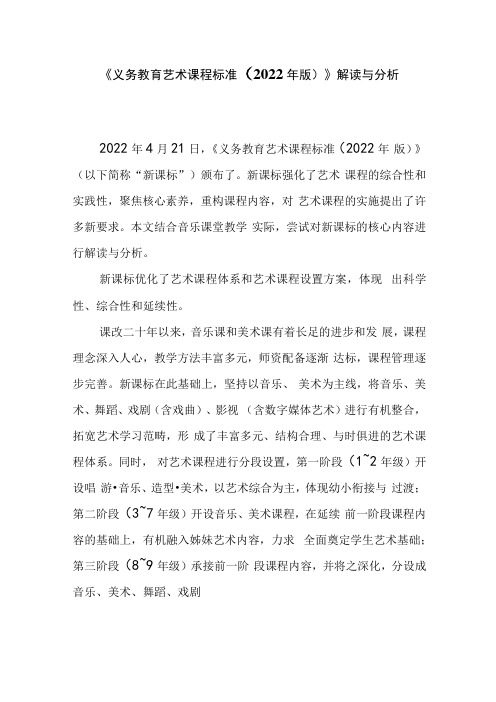 《义务教育艺术课程标准（2022年版）》解读与分析

2022年4月21日，《义务教育艺术课程标准（2022年 版）》（以下简称“新课标”）颁布了。新课标强化了艺术 课程的综合性和实践性，聚焦核心素养，重构课程内容，对 艺术课程的实施提出了许多新要求。本文结合音乐课堂教学 实际，尝试对新课标的核心内容进行解读与分析。

新课标优化了艺术课程体系和艺术课程设置方案，体现 出科学性、综合性和延续性。

课改二十年以来，音乐课和美术课有着长足的进步和发 展，课程理念深入人心，教学方法丰富多元，师资配备逐渐 达标，课程管理逐步完善。新课标在此基础上，坚持以音乐、 美术为主线，将音乐、美术、舞蹈、戏剧（含戏曲）、影视 （含数字媒体艺术）进行有机整合，拓宽艺术学习范畴，形 成了丰富多元、结构合理、与时俱进的艺术课程体系。同时， 对艺术课程进行分段设置，第一阶段（1~2年级）开设唱 游•音乐、造型•美术，以艺术综合为主，体现幼小衔接与 过渡；第二阶段（3~7年级）开设音乐、美术课程，在延续 前一阶段课程内容的基础上，有机融入姊妹艺术内容，力求 全面奠定学生艺术基础；第三阶段（8~9年级）承接前一阶 段课程内容，并将之深化，分设成音乐、美术、舞蹈、戏剧